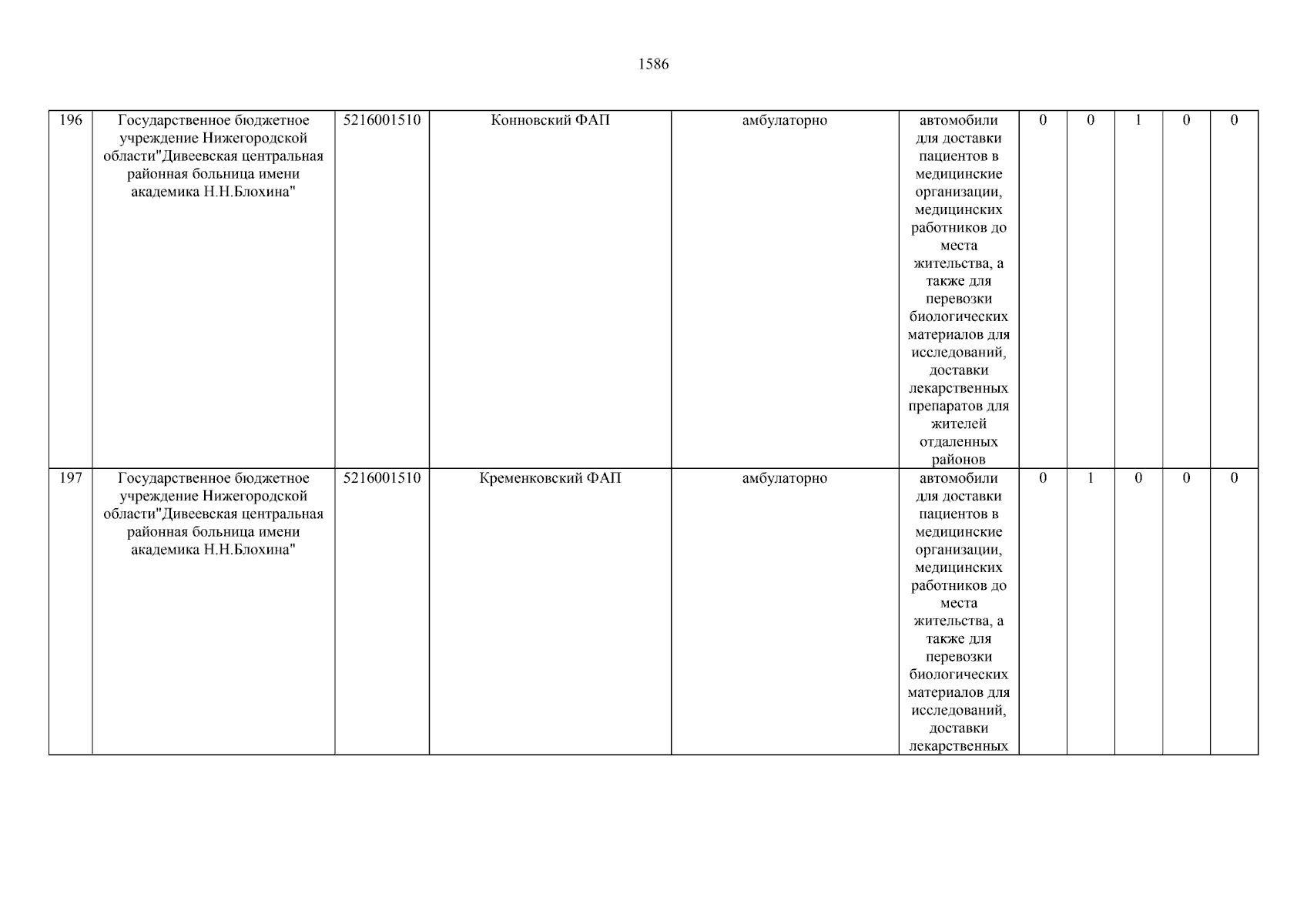 1586

| 196 | Государственное бюджетное учреждение Нижегородской области"Дивеевская центральная районная больница имени академика Н.Н.Блохина" | 5216001510 | Конновский ФАП | амбулаторно | автомобили для доставки пациентов в медицинские организации, медицинских работников до места жительства, а также для перевозки биологических материалов для исследований, доставки лекарственных препаратов для жителей отдаленных районов | 0 | 0 | 1 | 0 | 0 |
|---|---|---|---|---|---|---|---|---|---|---|
| 197 | Государственное бюджетное учреждение Нижегородской области"Дивеевская центральная районная больница имени академика Н.Н.Блохина" | 5216001510 | Кременковский ФАП | амбулаторно | автомобили для доставки пациентов в медицинские организации, медицинских работников до места жительства, а также для перевозки биологических материалов для исследований, доставки лекарственных | 0 | 1 | 0 | 0 | 0 |